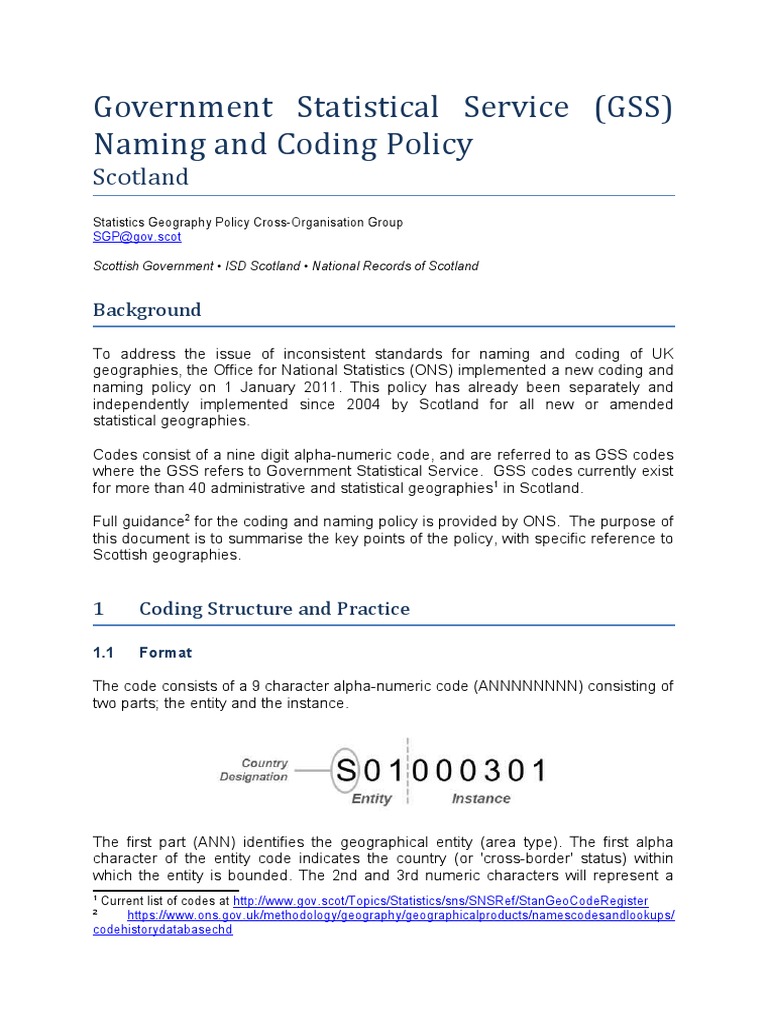 Government Statistical Service (GSS) Naming and Coding Policy
Scotland

Statistics Geography Policy Cross-Organisation Group
SGP@gov.scot

Scottish Government • ISD Scotland • National Records of Scotland

Background

To address the issue of inconsistent standards for naming and coding of UK geographies, the Office for National Statistics (ONS) implemented a new coding and naming policy on 1 January 2011. This policy has already been separately and independently implemented since 2004 by Scotland for all new or amended statistical geographies.

Codes consist of a nine digit alpha-numeric code, and are referred to as GSS codes where the GSS refers to Government Statistical Service. GSS codes currently exist for more than 40 administrative and statistical geographies$^1$ in Scotland.

Full guidance$^2$ for the coding and naming policy is provided by ONS. The purpose of this document is to summarise the key points of the policy, with specific reference to Scottish geographies.

1 Coding Structure and Practice

1.1 Format

The code consists of a 9 character alpha-numeric code (ANNNNNNNN) consisting of two parts; the entity and the instance.

Country Designation
S01000301
Entity
Instance

The first part (ANN) identifies the geographical entity (area type). The first alpha character of the entity code indicates the country (or 'cross-border' status) within which the entity is bounded. The 2nd and 3rd numeric characters will represent a

$^1$ Current list of codes at http://www.gov.scot/Topics/Statistics/sns/SNSRef/StanGeoCodeRegister
$^2$ https://www.ons.gov.uk/methodology/geography/geographicalproducts/namescodesandlookups/codehistorydatabasechd